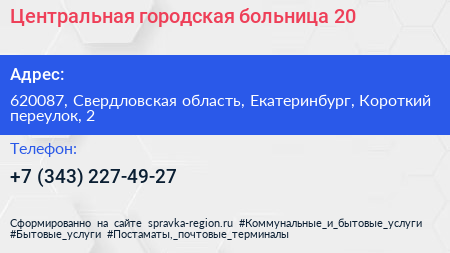 Центральная городская больница 20

Адрес:

620087, Свердловская область, Екатеринбург, Короткий переулок, 2

Телефон:

+7 (343) 227-49-27

Сформированно на сайте spravka-region.ru #Коммунальные_и_бытовые_услуги #Бытовые_услуги #Постаматы,_почтовые_терминалы